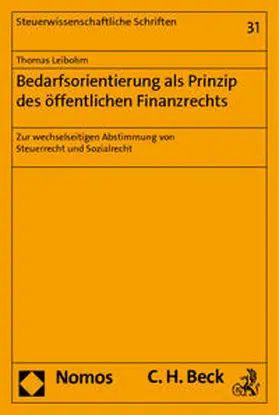 Steuerwissenschaftliche Schriften

31

Thomas Leibohm

Bedarfsorientierung als Prinzip des öffentlichen Finanzrechts

Zur wechselseitigen Abstimmung von Steuerrecht und Sozialrecht

Nomos

C. H. Beck